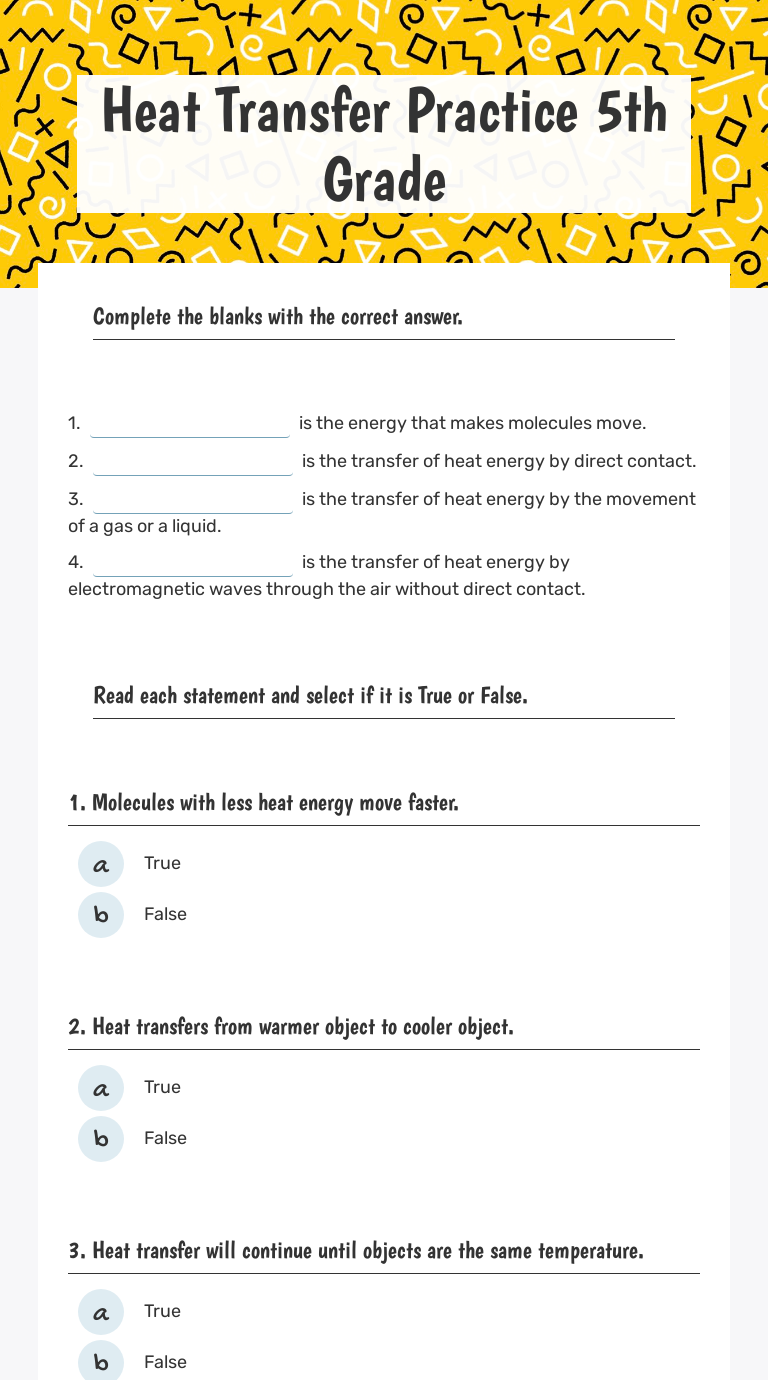 Heat Transfer Practice 5th Grade

Complete the blanks with the correct answer.

1. ______ is the energy that makes molecules move.

2. ______ is the transfer of heat energy by direct contact.

3. ______ is the transfer of heat energy by the movement of a gas or a liquid.

4. ______ is the transfer of heat energy by electromagnetic waves through the air without direct contact.

Read each statement and select if it is True or False.

1. Molecules with less heat energy move faster.

a True

b False

2. Heat transfers from warmer object to cooler object.

a True

b False

3. Heat transfer will continue until objects are the same temperature.

a True

b False